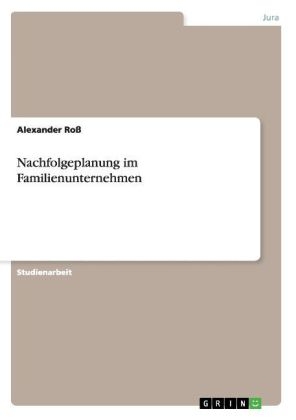 Jura

Alexander Roß

Nachfolgeplanung im Familienunternehmen

Studienarbeit

GRIN